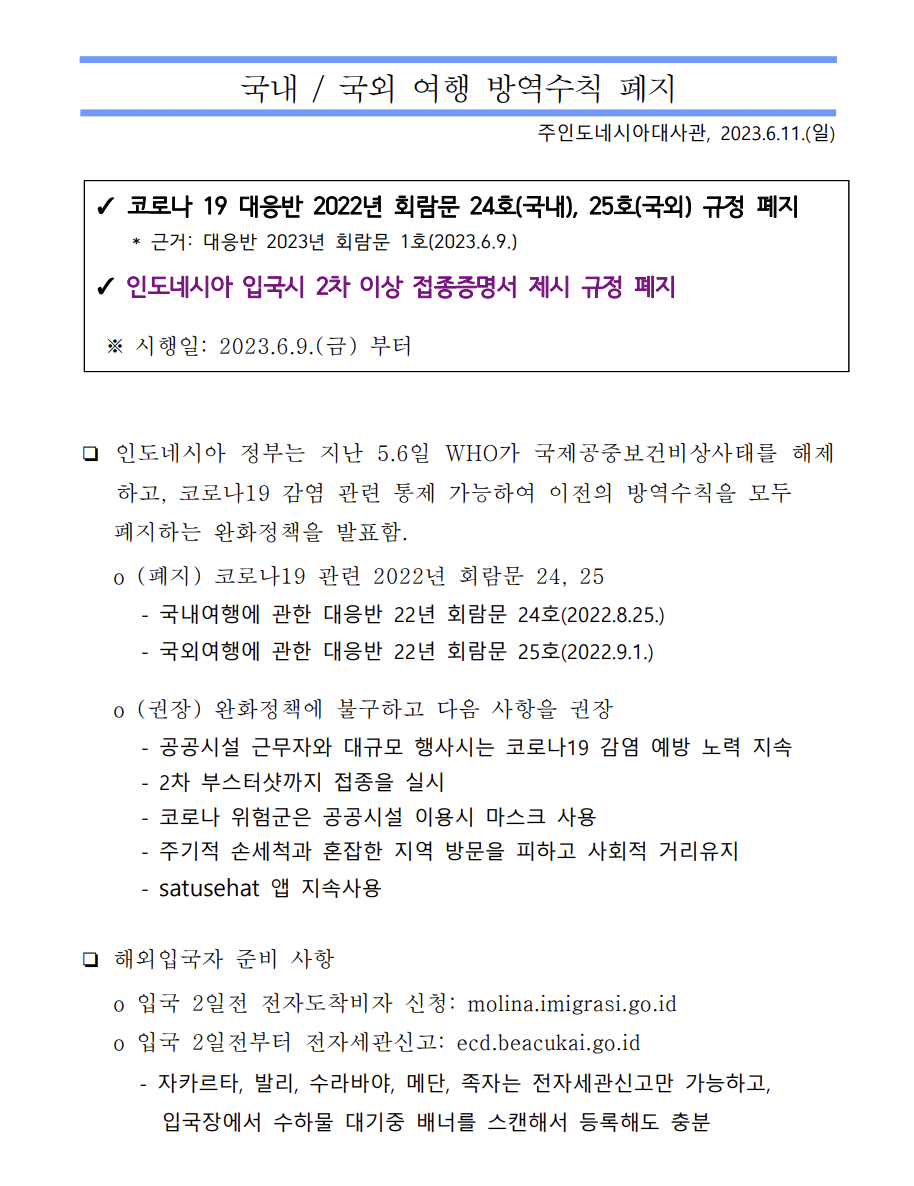 국내 / 국외 여행 방역수칙 폐지

주인도네시아대사관, 2023.6.11.(일)

✓ 코로나 19 대응반 2022년 회람문 24호(국내), 25호(국외) 규정 폐지
* 근거: 대응반 2023년 회람문 1호(2023.6.9.)

✓ 인도네시아 입국시 2차 이상 접종증명서 제시 규정 폐지

※ 시행일: 2023.6.9.(금) 부터

❑ 인도네시아 정부는 지난 5.6일 WHO가 국제공중보건비상사태를 해제하고, 코로나19 감염 관련 통제 가능하여 이전의 방역수칙을 모두 폐지하는 완화정책을 발표함.

o (폐지) 코로나19 관련 2022년 회람문 24, 25
- 국내여행에 관한 대응반 22년 회람문 24호(2022.8.25.)
- 국외여행에 관한 대응반 22년 회람문 25호(2022.9.1.)

o (권장) 완화정책에 불구하고 다음 사항을 권장
- 공공시설 근무자와 대규모 행사시는 코로나19 감염 예방 노력 지속
- 2차 부스터샷까지 접종을 실시
- 코로나 위험군은 공공시설 이용시 마스크 사용
- 주기적 손세척과 혼잡한 지역 방문을 피하고 사회적 거리유지
- satusehat 앱 지속사용

❑ 해외입국자 준비 사항

o 입국 2일전 전자도착비자 신청: molina.imigrasi.go.id
o 입국 2일전부터 전자세관신고: ecd.beacukai.go.id
- 자카르타, 발리, 수라바야, 메단, 족자는 전자세관신고만 가능하고, 입국장에서 수하물 대기중 배너를 스캔해서 등록해도 충분